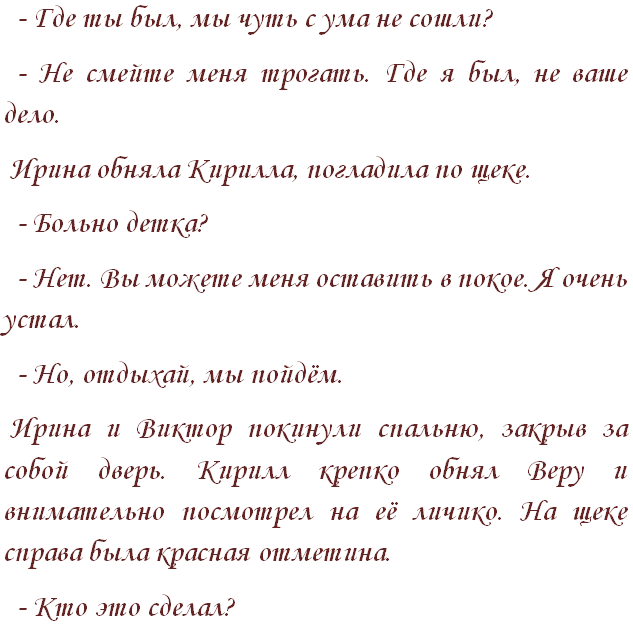 - Где ты был, мы чуть с ума не сошли?

- Не смейте меня трогать. Где я был, не ваше дело.

Ирина обняла Кирилла, погладила по щеке.

- Больно детка?

- Нет. Вы можете меня оставить в покое. Я очень устал.

- Но, отдыхай, мы пойдём.

Ирина и Виктор покинули спальню, закрыв за собой дверь. Кирилл крепко обнял Веру и внимательно посмотрел на её личико. На щеке справа была красная отметина.

- Кто это сделал?